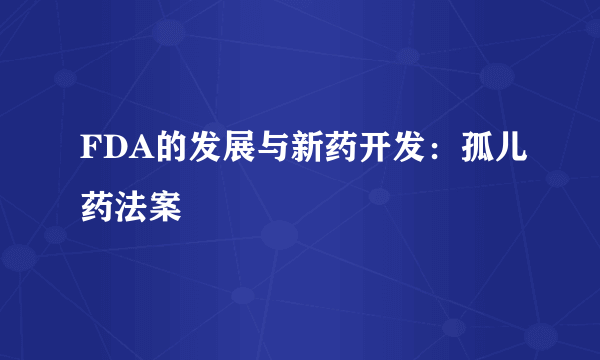 FDA的发展与新药开发：孤儿药法案